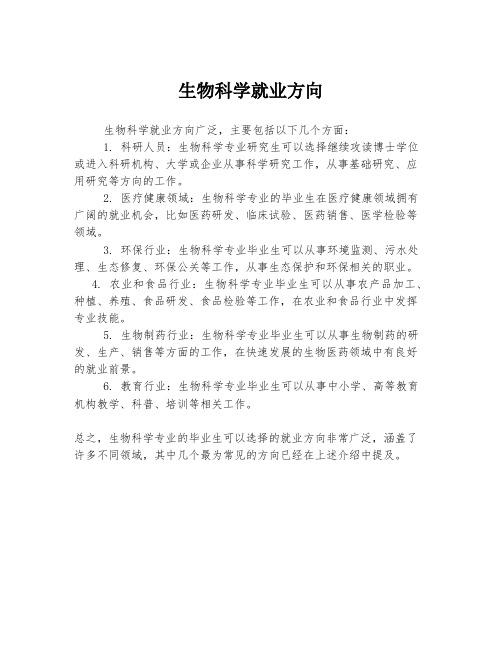 生物科学就业方向

生物科学就业方向广泛，主要包括以下几个方面：

1. 科研人员：生物科学专业研究生可以选择继续攻读博士学位或进入科研机构、大学或企业从事科学研究工作，从事基础研究、应用研究等方向的工作。

2. 医疗健康领域：生物科学专业的毕业生在医疗健康领域拥有广阔的就业机会，比如医药研发、临床试验、医药销售、医学检验等领域。

3. 环保行业：生物科学专业毕业生可以从事环境监测、污水处理、生态修复、环保公关等工作，从事生态保护和环保相关的职业。

4. 农业和食品行业：生物科学专业毕业生可以从事农产品加工、种植、养殖、食品研发、食品检验等工作，在农业和食品行业中发挥专业技能。

5. 生物制药行业：生物科学专业毕业生可以从事生物制药的研发、生产、销售等方面的工作，在快速发展的生物医药领域中有良好的就业前景。

6. 教育行业：生物科学专业毕业生可以从事中小学、高等教育机构教学、科普、培训等相关工作。

总之，生物科学专业的毕业生可以选择的就业方向非常广泛，涵盖了许多不同领域，其中几个最为常见的方向已经在上述介绍中提及。